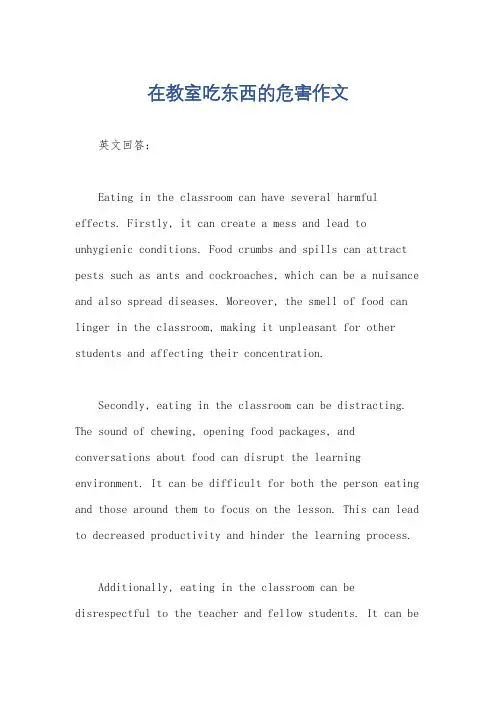 在教室吃东西的危害作文

英文回答：

Eating in the classroom can have several harmful effects. Firstly, it can create a mess and lead to unhygienic conditions. Food crumbs and spills can attract pests such as ants and cockroaches, which can be a nuisance and also spread diseases. Moreover, the smell of food can linger in the classroom, making it unpleasant for other students and affecting their concentration.

Secondly, eating in the classroom can be distracting. The sound of chewing, opening food packages, and conversations about food can disrupt the learning environment. It can be difficult for both the person eating and those around them to focus on the lesson. This can lead to decreased productivity and hinder the learning process.

Additionally, eating in the classroom can be disrespectful to the teacher and fellow students. It can be